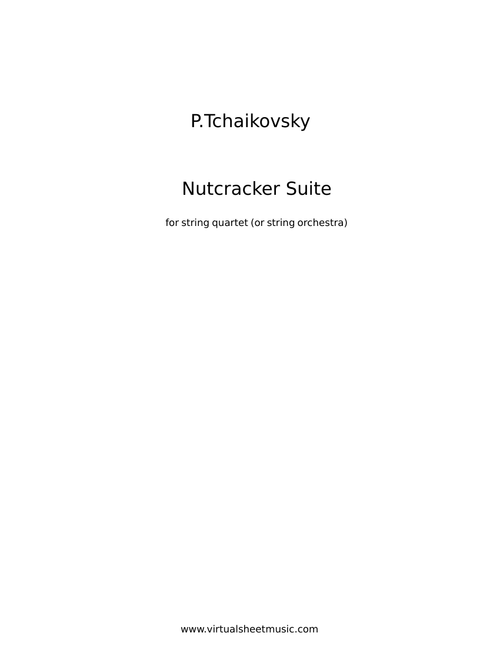 P.Tchaikovsky

Nutcracker Suite

for string quartet (or string orchestra)

www.virtualsheetmusic.com